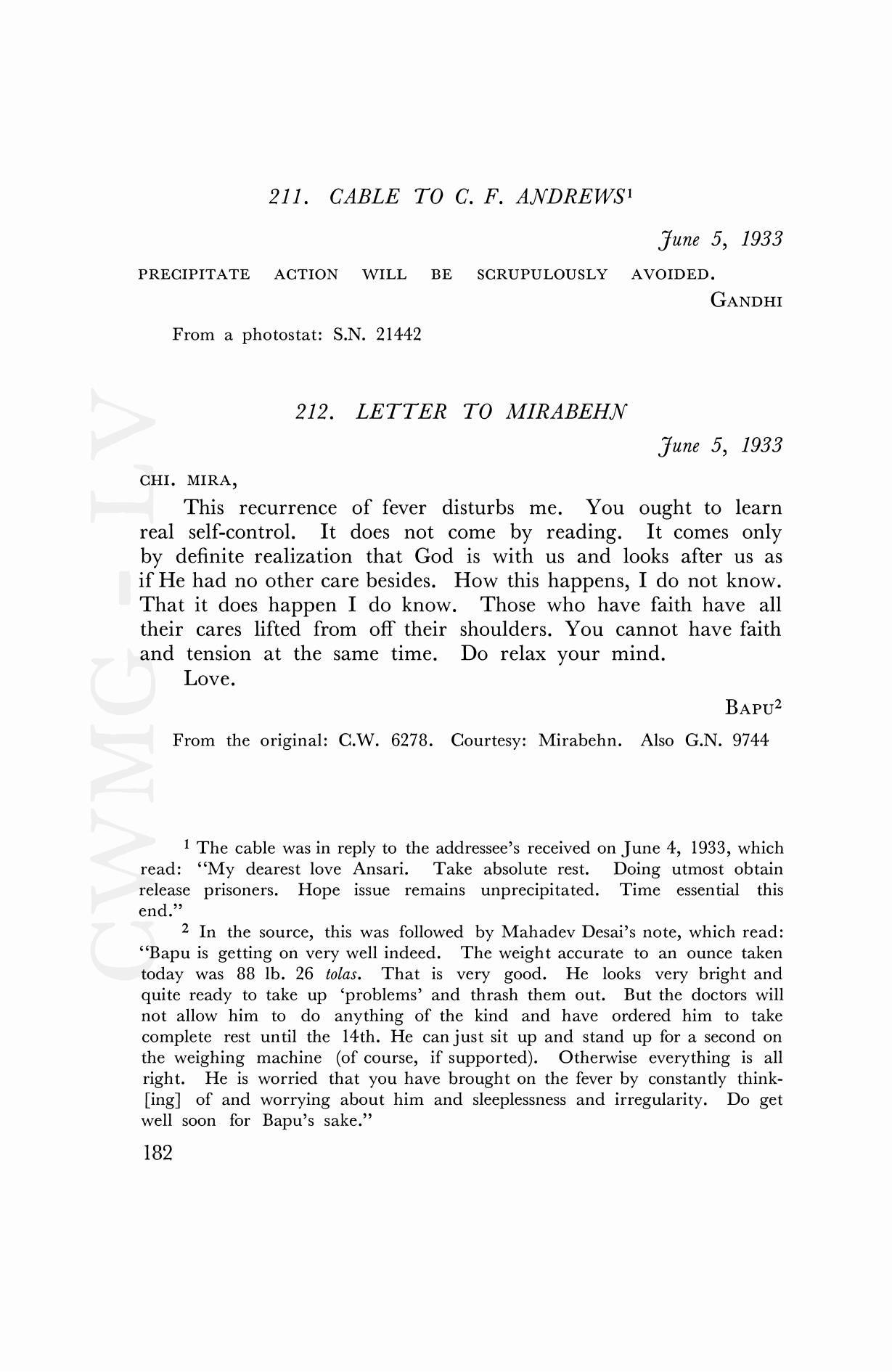 211. CABLE TO C. F. ANDREWS$^1$

June 5, 1933

PRECIPITATE ACTION WILL BE SCRUPULOUSLY AVOIDED.

GANDHI

From a photostat: S.N. 21442

212. LETTER TO MIRABEHN

June 5, 1933

CHI. MIRA,

This recurrence of fever disturbs me. You ought to learn real self-control. It does not come by reading. It comes only by definite realization that God is with us and looks after us as if He had no other care besides. How this happens, I do not know. That it does happen I do know. Those who have faith have all their cares lifted from off their shoulders. You cannot have faith and tension at the same time. Do relax your mind.

Love.

BAPU$^2$

From the original: C.W. 6278. Courtesy: Mirabehn. Also G.N. 9744

$^1$ The cable was in reply to the addressee's received on June 4, 1933, which read: "My dearest love Ansari. Take absolute rest. Doing utmost obtain release prisoners. Hope issue remains unprecipitated. Time essential this end."

$^2$ In the source, this was followed by Mahadev Desai's note, which read: "Bapu is getting on very well indeed. The weight accurate to an ounce taken today was 88 lb. 26 tolas. That is very good. He looks very bright and quite ready to take up 'problems' and thrash them out. But the doctors will not allow him to do anything of the kind and have ordered him to take complete rest until the 14th. He can just sit up and stand up for a second on the weighing machine (of course, if supported). Otherwise everything is all right. He is worried that you have brought on the fever by constantly think[ing] of and worrying about him and sleeplessness and irregularity. Do get well soon for Bapu's sake."

182

CWMG - LV